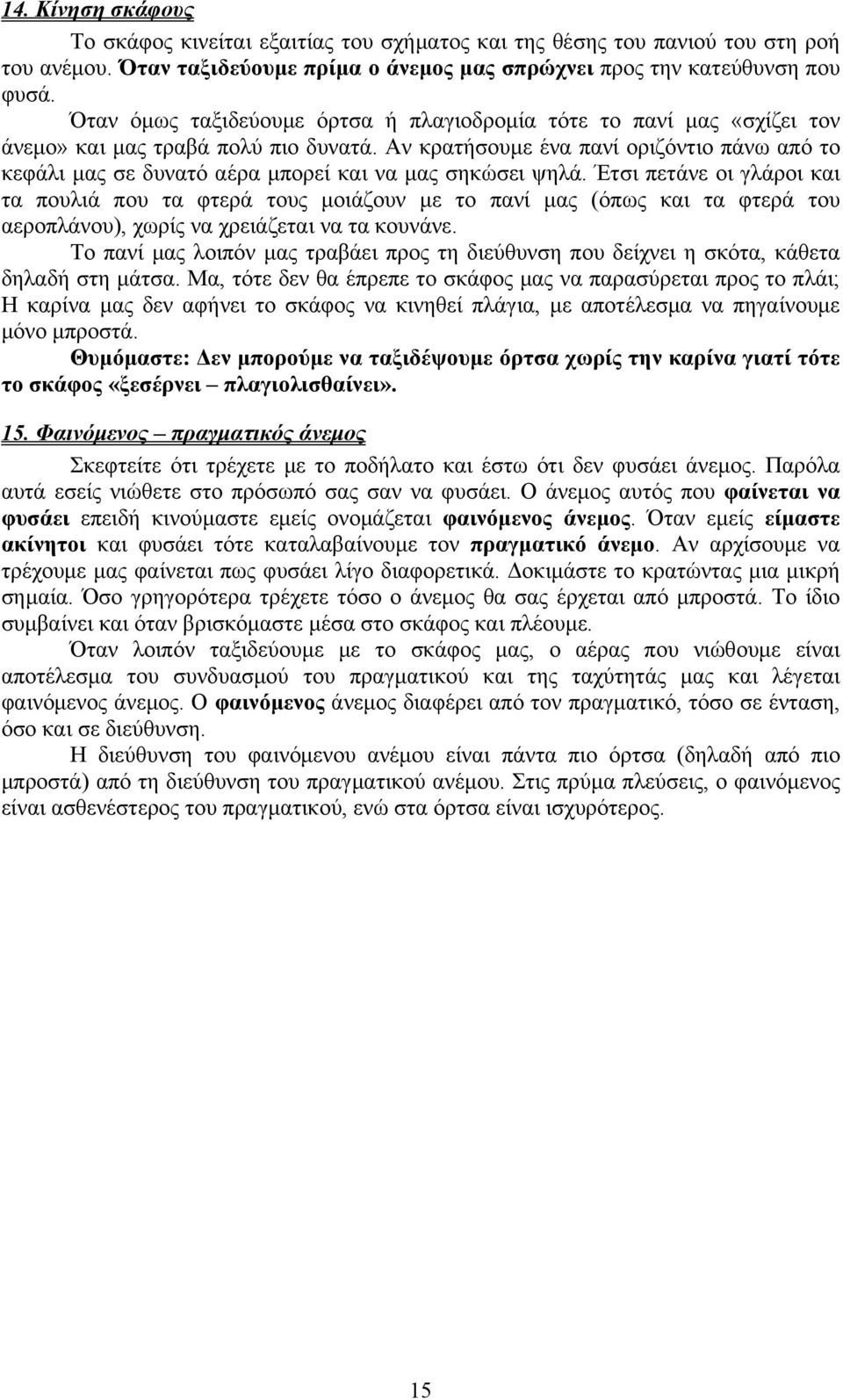 14. Κίνηση σκάφους

Το σκάφος κινείται εξαιτίας του σχήματος και της θέσης του πανιού του στη ροή του ανέμου. Όταν ταξιδεύουμε πρίμα ο άνεμος μας σπρώχνει προς την κατεύθυνση που φυσά.

Όταν όμως ταξιδεύουμε όρτσα ή πλαγιοδρομία τότε το πανί μας «σχίζει τον άνεμο» και μας τραβά πολύ πιο δυνατά. Αν κρατήσουμε ένα πανί οριζόντιο πάνω από το κεφάλι μας σε δυνατό αέρα μπορεί και να μας σηκώσει ψηλά. Έτσι πετάνε οι γλάροι και τα πουλιά που τα φτερά τους μοιάζουν με το πανί μας (όπως και τα φτερά του αεροπλάνου), χωρίς να χρειάζεται να τα κουνάνε.

Το πανί μας λοιπόν μας τραβάει προς τη διεύθυνση που δείχνει η σκότα, κάθετα δηλαδή στη μάτσα. Μα, τότε δεν θα έπρεπε το σκάφος μας να παρασύρεται προς το πλάι; Η καρίνα μας δεν αφήνει το σκάφος να κινηθεί πλάγια, με αποτέλεσμα να πηγαίνουμε μόνο μπροστά.

Θυμόμαστε: Δεν μπορούμε να ταξιδέψουμε όρτσα χωρίς την καρίνα γιατί τότε το σκάφος «ξεσέρνει – πλαγιολισθαίνει».

15. Φαινόμενος – πραγματικός άνεμος

Σκεφτείτε ότι τρέχετε με το ποδήλατο και έστω ότι δεν φυσάει άνεμος. Παρόλα αυτά εσείς νιώθετε στο πρόσωπό σας σαν να φυσάει. Ο άνεμος αυτός που φαίνεται να φυσάει επειδή κινούμαστε εμείς ονομάζεται φαινόμενος άνεμος. Όταν εμείς είμαστε ακίνητοι και φυσάει τότε καταλαβαίνουμε τον πραγματικό άνεμο. Αν αρχίσουμε να τρέχουμε μας φαίνεται πως φυσάει λίγο διαφορετικά. Δοκιμάστε το κρατώντας μια μικρή σημαία. Όσο γρηγορότερα τρέχετε τόσο ο άνεμος θα σας έρχεται από μπροστά. Το ίδιο συμβαίνει και όταν βρισκόμαστε μέσα στο σκάφος και πλέουμε.

Όταν λοιπόν ταξιδεύουμε με το σκάφος μας, ο αέρας που νιώθουμε είναι αποτέλεσμα του συνδυασμού του πραγματικού και της ταχύτητάς μας και λέγεται φαινόμενος άνεμος. Ο φαινόμενος άνεμος διαφέρει από τον πραγματικό, τόσο σε ένταση, όσο και σε διεύθυνση.

Η διεύθυνση του φαινόμενου ανέμου είναι πάντα πιο όρτσα (δηλαδή από πιο μπροστά) από τη διεύθυνση του πραγματικού ανέμου. Στις πρύμα πλεύσεις, ο φαινόμενος είναι ασθενέστερος του πραγματικού, ενώ στα όρτσα είναι ισχυρότερος.

15